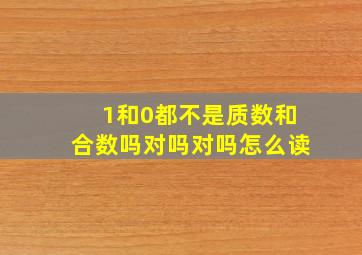 1和0都不是质数和合数吗对吗对吗怎么读